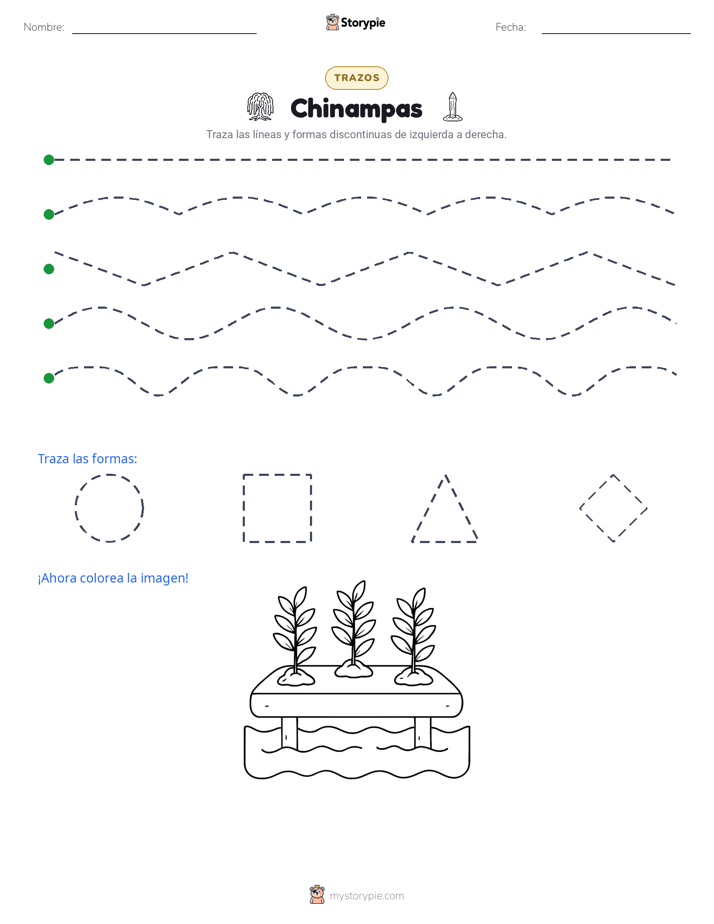 Nombre: ____ Storypie Fecha: ____

TRAZOS

Chinampas

Traza las líneas y formas discontinuas de izquierda a derecha.

Traza las formas:

¡Ahora colorea la imagen!

mystorypie.com